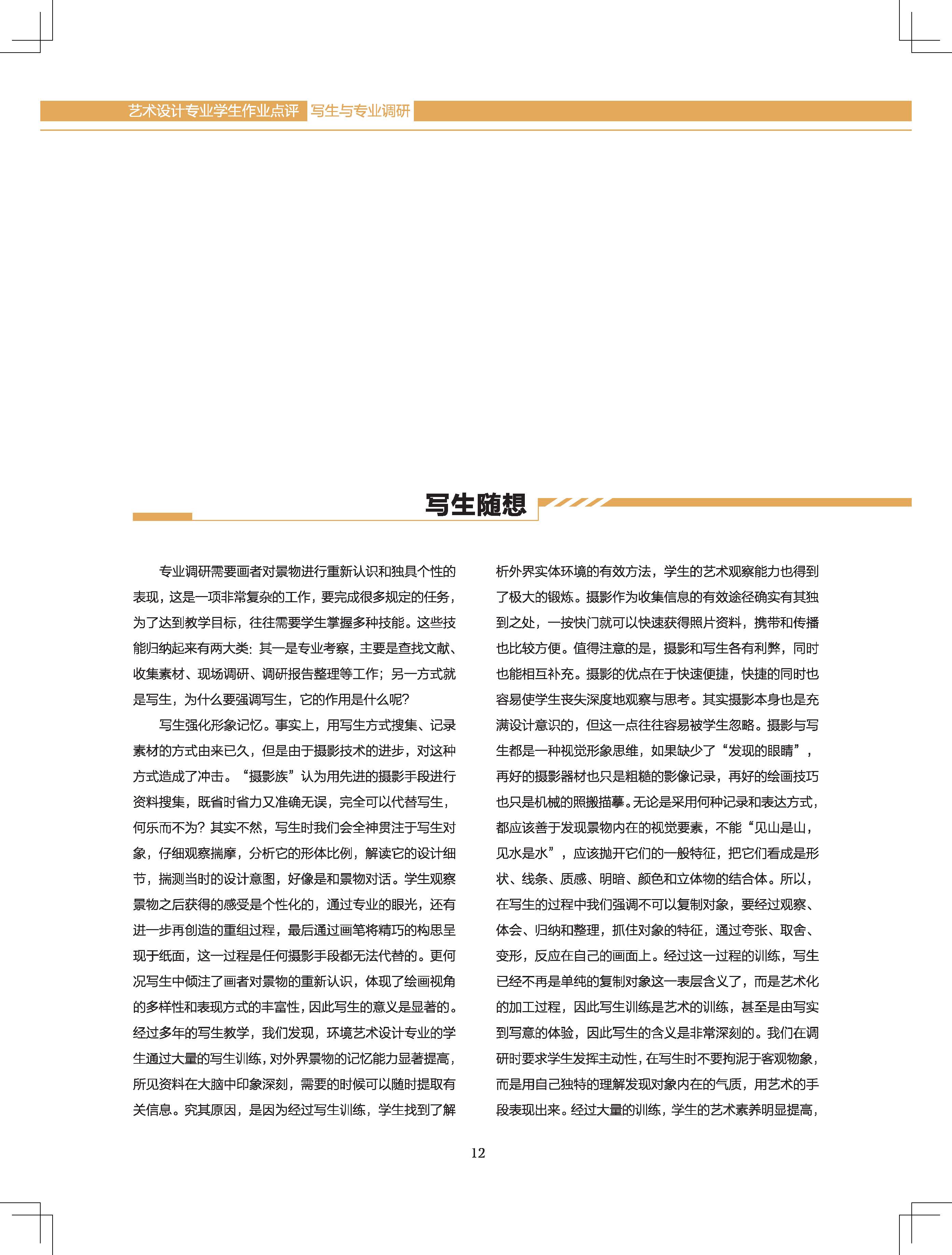 艺术设计专业学生作业点评 写生与专业调研

写生随想

专业调研需要画者对景物进行重新认识和独具个性的表现，这是一项非常复杂的工作，要完成很多规定的任务，为了达到教学目标，往往需要学生掌握多种技能。这些技能归纳起来有两大类：其一是专业考察，主要是查找文献、收集素材、现场调研、调研报告整理等工作；另一方式就是写生，为什么要强调写生，它的作用是什么呢？

写生强化形象记忆。事实上，用写生方式搜集、记录素材的方式由来已久，但是由于摄影技术的进步，对这种方式造成了冲击。“摄影族”认为用先进的摄影手段进行资料搜集，既省时省力又准确无误，完全可以代替写生，何乐而不为？其实不然，写生时我们会全神贯注于写生对象，仔细观察揣摩，分析它的形体比例，解读它的设计细节，揣测当时的设计意图，好像是和景物对话。学生观察景物之后获得的感受是个性化的，通过专业的眼光，还有进一步再创造的重组过程，最后通过画笔将精巧的构思呈现于纸面，这一过程是任何摄影手段都无法代替的。更何况写生中倾注了画者对景物的重新认识，体现了绘画视角的多样性和表现方式的丰富性，因此写生的意义是显著的。经过多年的写生教学，我们发现，环境艺术设计专业的学生通过大量的写生训练，对外界景物的记忆能力显著提高，所见资料在大脑中印象深刻，需要的时候可以随时提取有关信息。究其原因，是因为经过写生训练，学生找到了解析外界实体环境的有效方法，学生的艺术观察能力也得到了极大的锻炼。摄影作为收集信息的有效途径确实有其独到之处，一按快门就可以快速获得照片资料，携带和传播也比较方便。值得注意的是，摄影和写生各有利弊，同时也能相互补充。摄影的优点在于快速便捷，快捷的同时也容易使学生丧失深度地观察与思考。其实摄影本身也是充满设计意识的，但这一点往往容易被学生忽略。摄影与写生都是一种视觉形象思维，如果缺少了“发现的眼睛”，再好的摄影器材也只是粗糙的影像记录，再好的绘画技巧也只是机械的照搬描摹。无论是采用何种记录和表达方式，都应该善于发现景物内在的视觉要素，不能“见山是山，见水是水”，应该抛开它们的一般特征，把它们看成是形状、线条、质感、明暗、颜色和立体物的结合体。所以，在写生的过程中我们强调不可以复制对象，要经过观察、体会、归纳和整理，抓住对象的特征，通过夸张、取舍、变形，反应在自己的画面上。经过这一过程的训练，写生已经不再是单纯的复制对象这一表层含义了，而是艺术化的加工过程，因此写生训练是艺术的训练，甚至是由写实到写意的体验，因此写生的含义是非常深刻的。我们在调研时要求学生发挥主动性，在写生时不要拘泥于客观物象，而是用自己独特的理解发现对象内在的气质，用艺术的手段表现出来。经过大量的训练，学生的艺术素养明显提高，

12